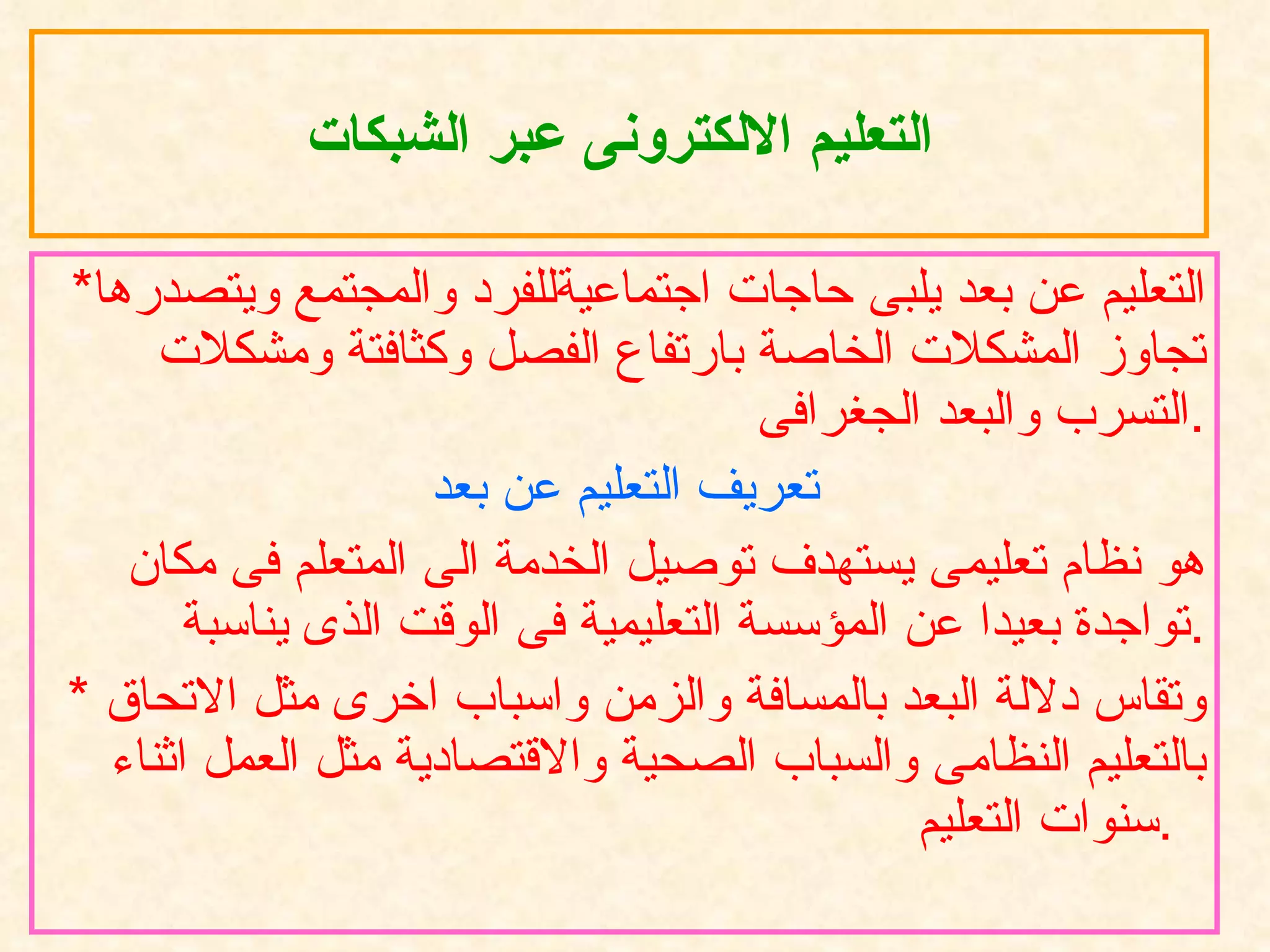 التعليم الالكترونى عبر الشبكات

*التعليم عن بعد يلبى حاجات اجتماعيةللفرد والمجتمع ويتصدرها تجاوز المشكلات الخاصة بارتفاع الفصل وكثافتة ومشكلات التسرب والبعد الجغرافى.

تعريف التعليم عن بعد

هو نظام تعليمى يستهدف توصيل الخدمة الى المتعلم فى مكان تواجدة بعيدا عن المؤسسة التعليمية فى الوقت الذى يناسبة.

* وتقاس دلالة البعد بالمسافة والزمن واسباب اخرى مثل الاتحاق بالتعليم النظامى والسباب الصحية والاقتصادية مثل العمل اثناء سنوات التعليم.